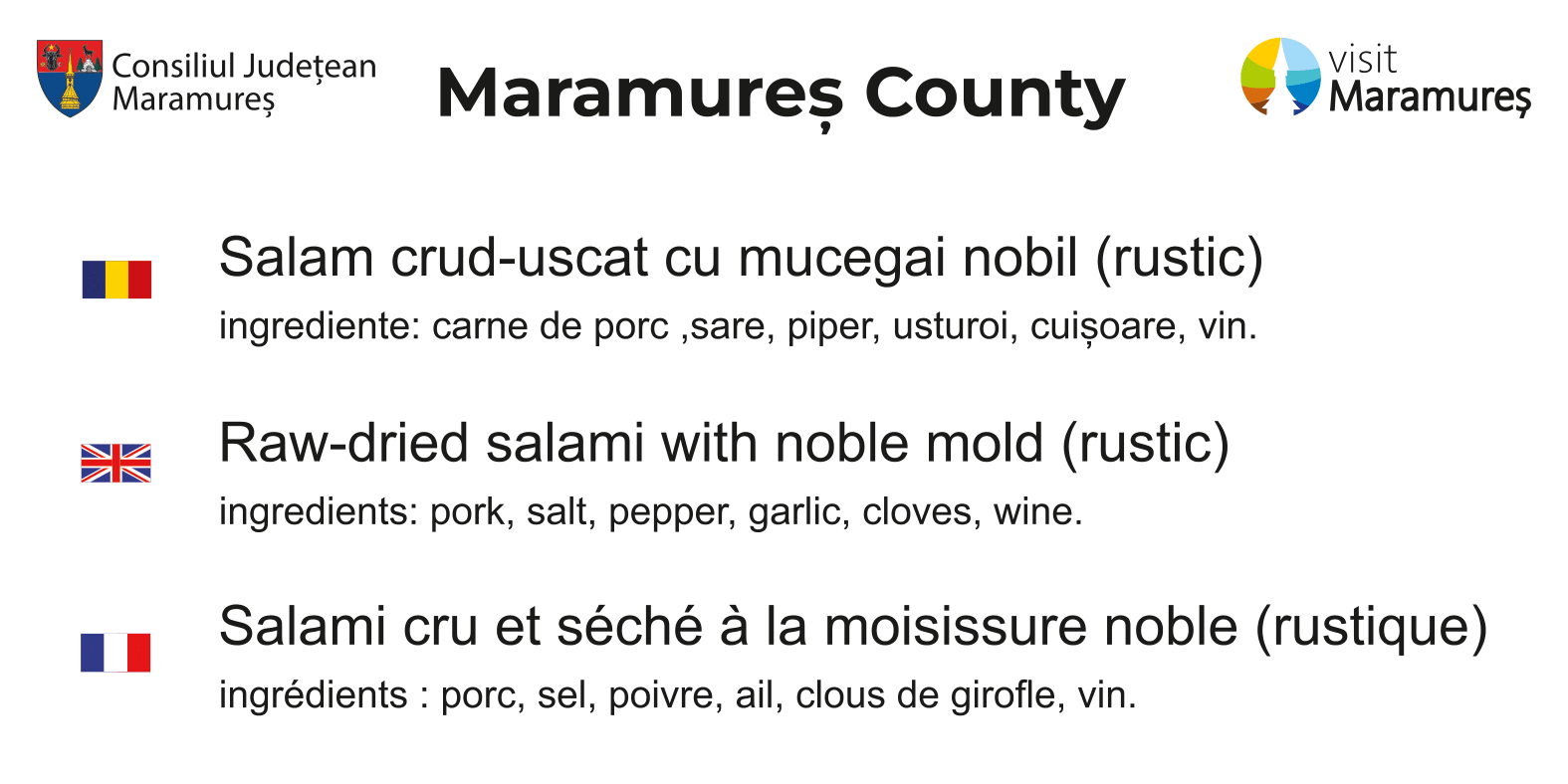 Consiliul Județean
Maramureș

Maramureș County

visit
Maramureș

Salam crud-uscat cu mucegai nobil (rustic)

ingrediente: carne de porc ,sare, piper, usturoi, cuișoare, vin.

Raw-dried salami with noble mold (rustic)

ingredients: pork, salt, pepper, garlic, cloves, wine.

Salami cru et séché à la moisissure noble (rustique)

ingrédients : porc, sel, poivre, ail, clous de girofle, vin.